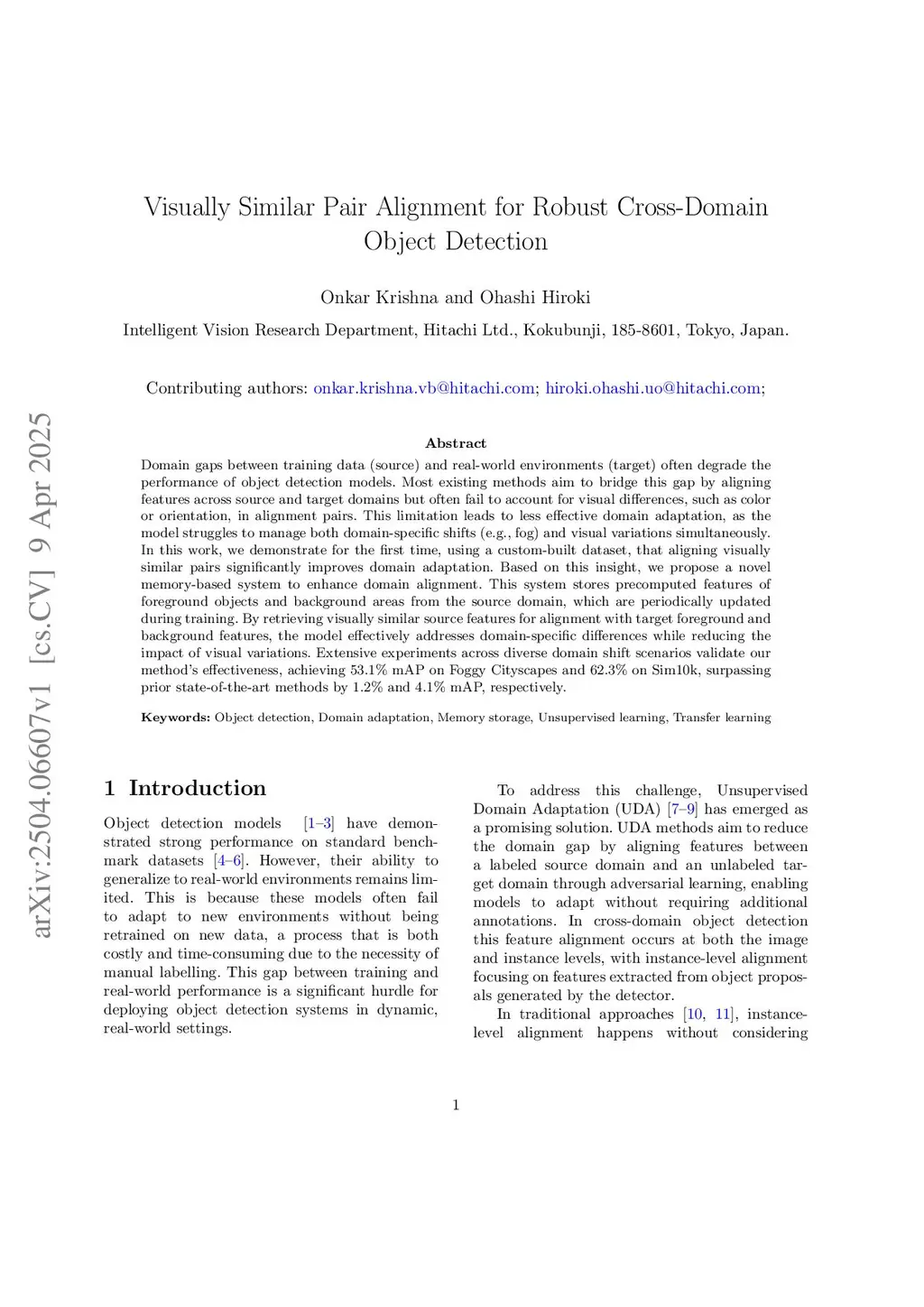 arXiv:2504.06607v1 [cs.CV] 9 Apr 2025

Visually Similar Pair Alignment for Robust Cross-Domain Object Detection

Onkar Krishna and Ohashi Hiroki

Intelligent Vision Research Department, Hitachi Ltd., Kokubunji, 185-8601, Tokyo, Japan.

Contributing authors: onkar.krishna.vb@hitachi.com; hiroki.ohashi.uo@hitachi.com;

Abstract

Domain gaps between training data (source) and real-world environments (target) often degrade the performance of object detection models. Most existing methods aim to bridge this gap by aligning features across source and target domains but often fail to account for visual differences, such as color or orientation, in alignment pairs. This limitation leads to less effective domain adaptation, as the model struggles to manage both domain-specific shifts (e.g., fog) and visual variations simultaneously. In this work, we demonstrate for the first time, using a custom-built dataset, that aligning visually similar pairs significantly improves domain adaptation. Based on this insight, we propose a novel memory-based system to enhance domain alignment. This system stores precomputed features of foreground objects and background areas from the source domain, which are periodically updated during training. By retrieving visually similar source features for alignment with target foreground and background features, the model effectively addresses domain-specific differences while reducing the impact of visual variations. Extensive experiments across diverse domain shift scenarios validate our method's effectiveness, achieving 53.1% mAP on Foggy Cityscapes and 62.3% on Sim10k, surpassing prior state-of-the-art methods by 1.2% and 4.1% mAP, respectively.

Keywords: Object detection, Domain adaptation, Memory storage, Unsupervised learning, Transfer learning

1 Introduction

Object detection models [1–3] have demonstrated strong performance on standard benchmark datasets [4–6]. However, their ability to generalize to real-world environments remains limited. This is because these models often fail to adapt to new environments without being retrained on new data, a process that is both costly and time-consuming due to the necessity of manual labelling. This gap between training and real-world performance is a significant hurdle for deploying object detection systems in dynamic, real-world settings.

To address this challenge, Unsupervised Domain Adaptation (UDA) [7–9] has emerged as a promising solution. UDA methods aim to reduce the domain gap by aligning features between a labeled source domain and an unlabeled target domain through adversarial learning, enabling models to adapt without requiring additional annotations. In cross-domain object detection this feature alignment occurs at both the image and instance levels, with instance-level alignment focusing on features extracted from object proposals generated by the detector.

In traditional approaches [10, 11], instance-level alignment happens without considering

1